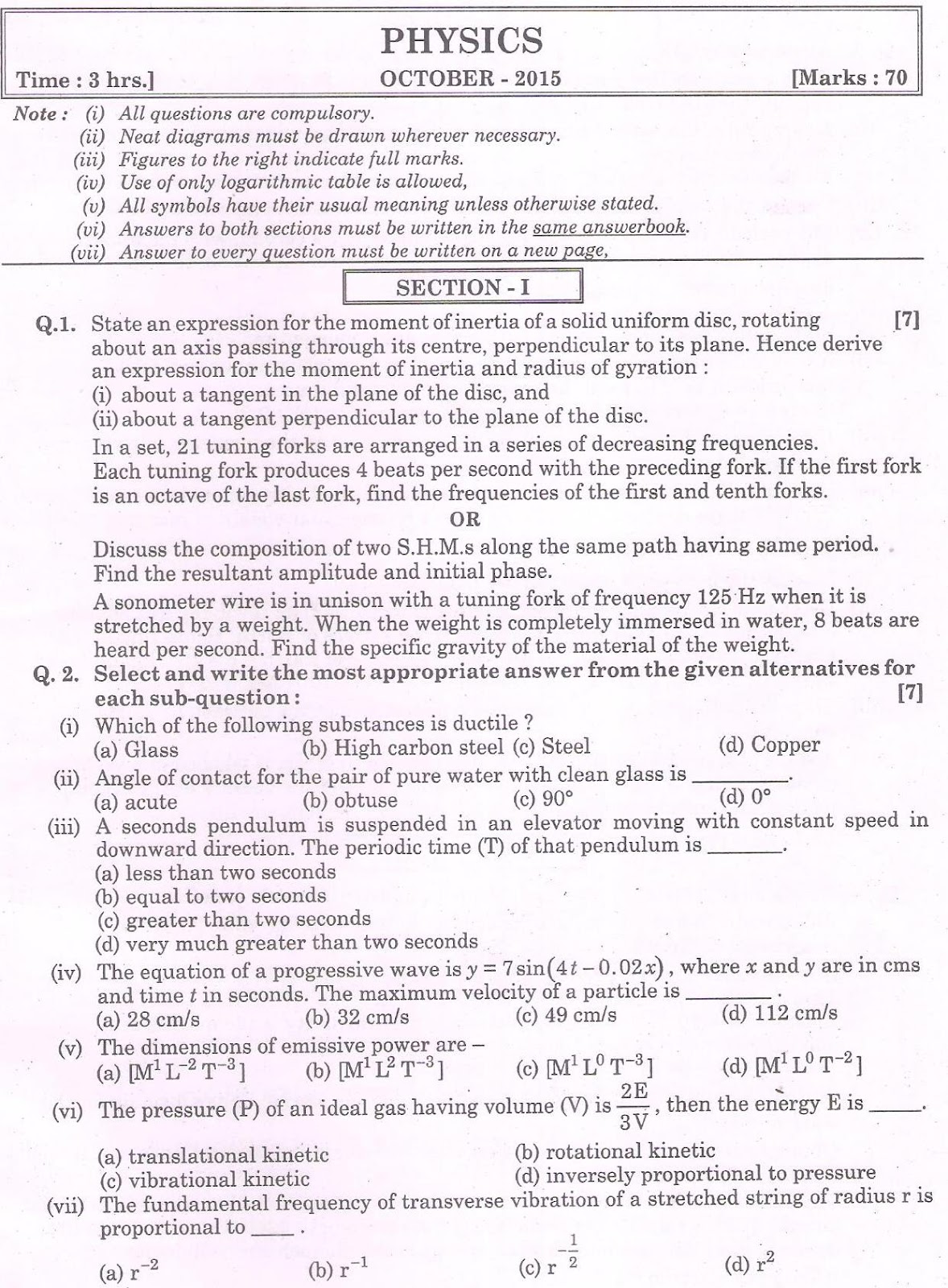 PHYSICS

Time : 3 hrs.] OCTOBER - 2015 [Marks : 70

Note : (i) All questions are compulsory.
(ii) Neat diagrams must be drawn wherever necessary.
(iii) Figures to the right indicate full marks.
(iv) Use of only logarithmic table is allowed,
(v) All symbols have their usual meaning unless otherwise stated.
(vi) Answers to both sections must be written in the same answerbook.
(vii) Answer to every question must be written on a new page,

SECTION - I

Q.1. State an expression for the moment of inertia of a solid uniform disc, rotating about an axis passing through its centre, perpendicular to its plane. Hence derive an expression for the moment of inertia and radius of gyration : [7]
(i) about a tangent in the plane of the disc, and
(ii) about a tangent perpendicular to the plane of the disc.

In a set, 21 tuning forks are arranged in a series of decreasing frequencies. Each tuning fork produces 4 beats per second with the preceding fork. If the first fork is an octave of the last fork, find the frequencies of the first and tenth forks.

OR

Discuss the composition of two S.H.M.s along the same path having same period. Find the resultant amplitude and initial phase.

A sonometer wire is in unison with a tuning fork of frequency 125 Hz when it is stretched by a weight. When the weight is completely immersed in water, 8 beats are heard per second. Find the specific gravity of the material of the weight.

Q. 2. Select and write the most appropriate answer from the given alternatives for each sub-question : [7]

(i) Which of the following substances is ductile ?
(a) Glass (b) High carbon steel (c) Steel (d) Copper

(ii) Angle of contact for the pair of pure water with clean glass is ________.
(a) acute (b) obtuse (c) 90° (d) 0°

(iii) A seconds pendulum is suspended in an elevator moving with constant speed in downward direction. The periodic time (T) of that pendulum is _______.
(a) less than two seconds
(b) equal to two seconds
(c) greater than two seconds
(d) very much greater than two seconds

(iv) The equation of a progressive wave is $y = 7\sin(4t - 0.02x)$, where $x$ and $y$ are in cms and time $t$ in seconds. The maximum velocity of a particle is ________ .
(a) 28 cm/s (b) 32 cm/s (c) 49 cm/s (d) 112 cm/s

(v) The dimensions of emissive power are –
(a) $[M^1 L^{-2} T^{-3}]$ (b) $[M^1 L^2 T^{-3}]$ (c) $[M^1 L^0 T^{-3}]$ (d) $[M^1 L^0 T^{-2}]$

(vi) The pressure (P) of an ideal gas having volume (V) is $\frac{2E}{3V}$, then the energy E is _____.
(a) translational kinetic (b) rotational kinetic
(c) vibrational kinetic (d) inversely proportional to pressure

(vii) The fundamental frequency of transverse vibration of a stretched string of radius r is proportional to ____ .
(a) $r^{-2}$ (b) $r^{-1}$ (c) $r^{-\frac{1}{2}}$ (d) $r^2$